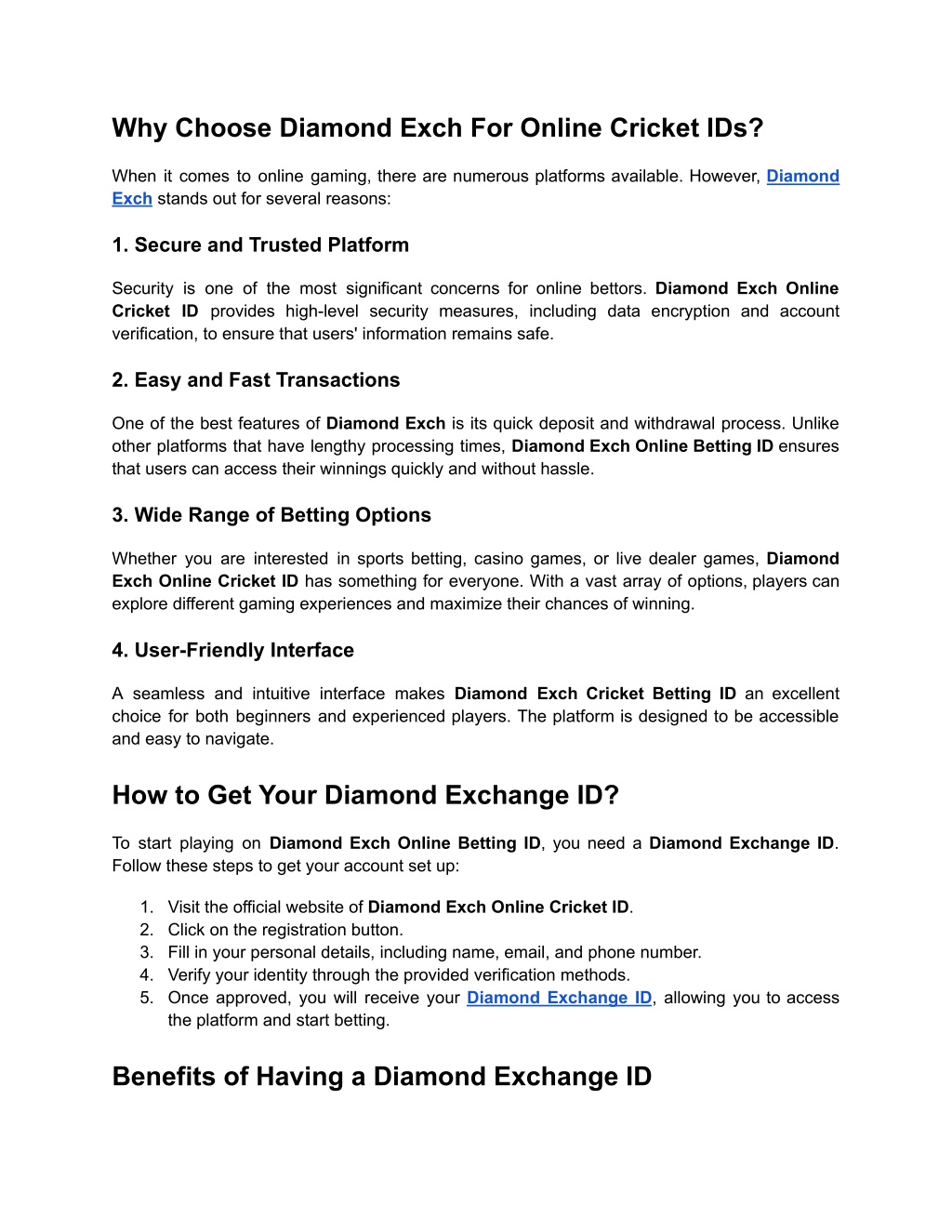 Why Choose Diamond Exch For Online Cricket IDs?

When it comes to online gaming, there are numerous platforms available. However, Diamond Exch stands out for several reasons:

1. Secure and Trusted Platform

Security is one of the most significant concerns for online bettors. Diamond Exch Online Cricket ID provides high-level security measures, including data encryption and account verification, to ensure that users' information remains safe.

2. Easy and Fast Transactions

One of the best features of Diamond Exch is its quick deposit and withdrawal process. Unlike other platforms that have lengthy processing times, Diamond Exch Online Betting ID ensures that users can access their winnings quickly and without hassle.

3. Wide Range of Betting Options

Whether you are interested in sports betting, casino games, or live dealer games, Diamond Exch Online Cricket ID has something for everyone. With a vast array of options, players can explore different gaming experiences and maximize their chances of winning.

4. User-Friendly Interface

A seamless and intuitive interface makes Diamond Exch Cricket Betting ID an excellent choice for both beginners and experienced players. The platform is designed to be accessible and easy to navigate.

How to Get Your Diamond Exchange ID?

To start playing on Diamond Exch Online Betting ID, you need a Diamond Exchange ID. Follow these steps to get your account set up:

1. Visit the official website of Diamond Exch Online Cricket ID.
2. Click on the registration button.
3. Fill in your personal details, including name, email, and phone number.
4. Verify your identity through the provided verification methods.
5. Once approved, you will receive your Diamond Exchange ID, allowing you to access the platform and start betting.

Benefits of Having a Diamond Exchange ID